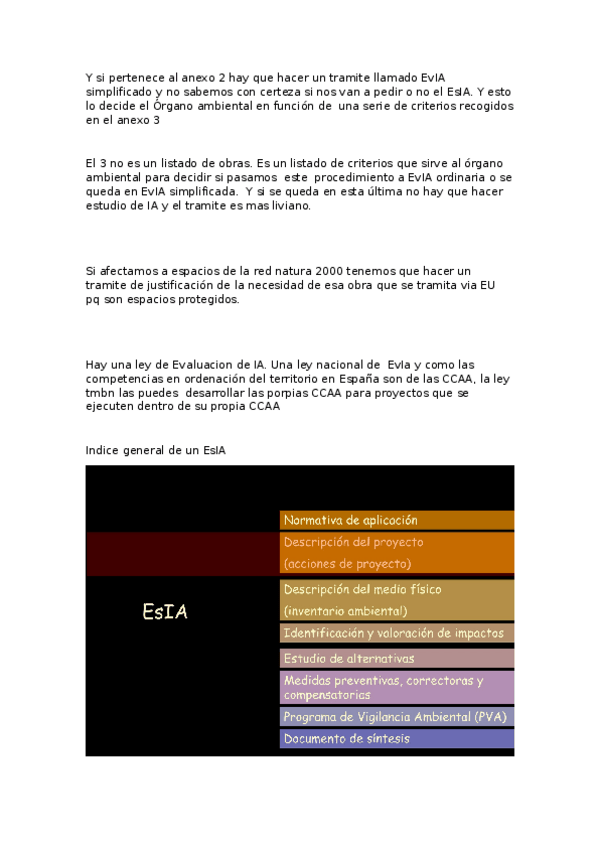 Y si pertenece al anexo 2 hay que hacer un tramite llamado EvIA simplificado y no sabemos con certeza si nos van a pedir o no el EsIA. Y esto lo decide el Órgano ambiental en función de una serie de criterios recogidos en el anexo 3

El 3 no es un listado de obras. Es un listado de criterios que sirve al órgano ambiental para decidir si pasamos este procedimiento a EvIA ordinaria o se queda en EvIA simplificada. Y si se queda en esta última no hay que hacer estudio de IA y el tramite es mas liviano.

Si afectamos a espacios de la red natura 2000 tenemos que hacer un tramite de justificación de la necesidad de esa obra que se tramita via EU pq son espacios protegidos.

Hay una ley de Evaluacion de IA. Una ley nacional de EvIa y como las competencias en ordenación del territorio en España son de las CCAA, la ley tmbn las puedes desarrollar las porpias CCAA para proyectos que se ejecuten dentro de su propia CCAA

Indice general de un EsIA

EsIA

Normativa de aplicación

Descripción del proyecto (acciones de proyecto)

Descripción del medio físico (inventario ambiental)

Identificación y valoración de impactos

Estudio de alternativas

Medidas preventivas, correctoras y compensatorias

Programa de Vigilancia Ambiental (PVA)

Documento de síntesis